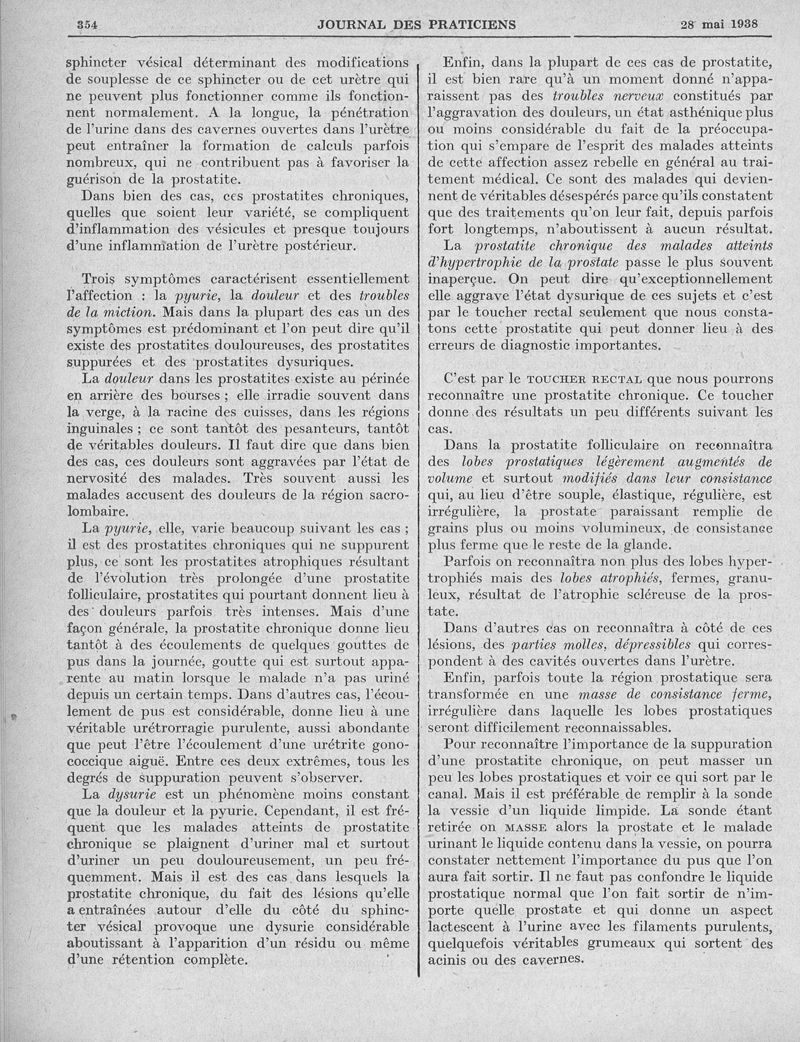 354 JOURNAL DES PRATICIENS 28 mai 1938

sphincter vésical déterminant des modifications de souplesse de ce sphincter ou de cet urètre qui ne peuvent plus fonctionner comme ils fonctionnent normalement. A la longue, la pénétration de l'urine dans des cavernes ouvertes dans l'urètre peut entraîner la formation de calculs parfois nombreux, qui ne contribuent pas à favoriser la guérison de la prostatite.

Dans bien des cas, ces prostatites chroniques, quelles que soient leur variété, se compliquent d'inflammation des vésicules et presque toujours d'une inflammation de l'urètre postérieur.

Trois symptômes caractérisent essentiellement l'affection : la pyurie, la douleur et des troubles de la miction. Mais dans la plupart des cas un des symptômes est prédominant et l'on peut dire qu'il existe des prostatites douloureuses, des prostatites suppurées et des prostatites dysuriques.

La douleur dans les prostatites existe au périnée en arrière des bourses ; elle irradie souvent dans la verge, à la racine des cuisses, dans les régions inguinales ; ce sont tantôt des pesanteurs, tantôt de véritables douleurs. Il faut dire que dans bien des cas, ces douleurs sont aggravées par l'état de nervosité des malades. Très souvent aussi les malades accusent des douleurs de la région sacrolombaire.

La pyurie, elle, varie beaucoup suivant les cas ; il est des prostatites chroniques qui ne suppurent plus, ce sont les prostatites atrophiques résultant de l'évolution très prolongée d'une prostatite folliculaire, prostatites qui pourtant donnent lieu à des douleurs parfois très intenses. Mais d'une façon générale, la prostatite chronique donne lieu tantôt à des écoulements de quelques gouttes de pus dans la journée, goutte qui est surtout apparente au matin lorsque le malade n'a pas uriné depuis un certain temps. Dans d'autres cas, l'écoulement de pus est considérable, donne lieu à une véritable urétrorragie purulente, aussi abondante que peut l'être l'écoulement d'une urétrite gonococcique aiguë. Entre ces deux extrêmes, tous les degrés de suppuration peuvent s'observer.

La dysurie est un phénomène moins constant que la douleur et la pyurie. Cependant, il est fréquent que les malades atteints de prostatite chronique se plaignent d'uriner mal et surtout d'uriner un peu douloureusement, un peu fréquemment. Mais il est des cas dans lesquels la prostatite chronique, du fait des lésions qu'elle a entraînées autour d'elle du côté du sphincter vésical provoque une dysurie considérable aboutissant à l'apparition d'un résidu ou même d'une rétention complète.

Enfin, dans la plupart de ces cas de prostatite, il est bien rare qu'à un moment donné n'apparaissent pas des troubles nerveux constitués par l'aggravation des douleurs, un état asthénique plus ou moins considérable du fait de la préoccupation qui s'empare de l'esprit des malades atteints de cette affection assez rebelle en général au traitement médical. Ce sont des malades qui deviennent de véritables désespérés parce qu'ils constatent que des traitements qu'on leur fait, depuis parfois fort longtemps, n'aboutissent à aucun résultat.

La prostatite chronique des malades atteints d'hypertrophie de la prostate passe le plus souvent inaperçue. On peut dire qu'exceptionnellement elle aggrave l'état dysurique de ces sujets et c'est par le toucher rectal seulement que nous constatons cette prostatite qui peut donner lieu à des erreurs de diagnostic importantes.

C'est par le TOUCHER RECTAL que nous pourrons reconnaître une prostatite chronique. Ce toucher donne des résultats un peu différents suivant les cas.

Dans la prostatite folliculaire on reconnaîtra des lobes prostatiques légèrement augmentés de volume et surtout modifiés dans leur consistance qui, au lieu d'être souple, élastique, régulière, est irrégulière, la prostate paraissant remplie de grains plus ou moins volumineux, de consistance plus ferme que le reste de la glande.

Parfois on reconnaîtra non plus des lobes hypertrophiés mais des lobes atrophiés, fermes, granuleux, résultat de l'atrophie scléreuse de la prostate.

Dans d'autres cas on reconnaîtra à côté de ces lésions, des parties molles, dépressibles qui correspondent à des cavités ouvertes dans l'urètre.

Enfin, parfois toute la région prostatique sera transformée en une masse de consistance ferme, irrégulière dans laquelle les lobes prostatiques seront difficilement reconnaissables.

Pour reconnaître l'importance de la suppuration d'une prostatite chronique, on peut masser un peu les lobes prostatiques et voir ce qui sort par le canal. Mais il est préférable de remplir à la sonde la vessie d'un liquide limpide. La sonde étant retirée on MASSE alors la prostate et le malade urinant le liquide contenu dans la vessie, on pourra constater nettement l'importance du pus que l'on aura fait sortir. Il ne faut pas confondre le liquide prostatique normal que l'on fait sortir de n'importe quelle prostate et qui donne un aspect lactescent à l'urine avec les filaments purulents, quelquefois véritables grumeaux qui sortent des acinis ou des cavernes.